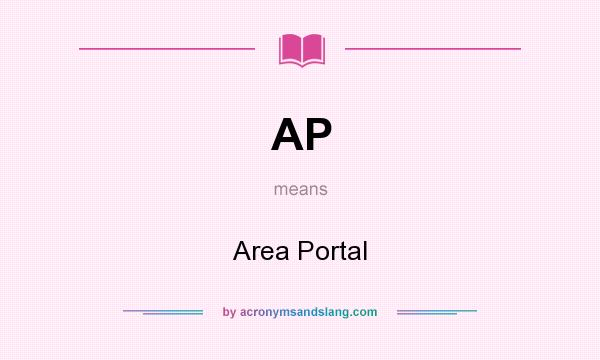 AP

means

Area Portal

by acronymsandslang.com